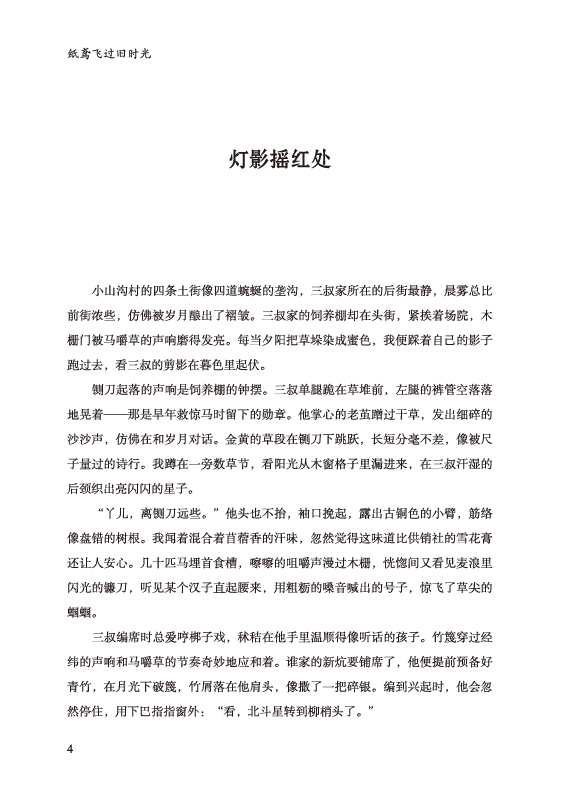 纸鸢飞过旧时光

灯影摇红处

小山沟村的四条土街像四道蜿蜒的垄沟，三叔家所在的后街最静，晨雾总比前街浓些，仿佛被岁月酿出了褶皱。三叔家的饲养棚却在头街，紧挨着场院，木栅门被马嚼草的声响磨得发亮。每当夕阳把草垛染成蜜色，我便踩着自己的影子跑过去，看三叔的剪影在暮色里起伏。

铡刀起落的声响是饲养棚的钟摆。三叔单腿跪在草堆前，左腿的裤管空落落地晃着——那是早年救惊马时留下的勋章。他掌心的老茧蹭过干草，发出细碎的沙沙声，仿佛在和岁月对话。金黄的草段在铡刀下跳跃，长短分毫不差，像被尺子量过的诗行。我蹲在一旁数草节，看阳光从木窗格子里漏进来，在三叔汗湿的后颈织出亮闪闪的星子。

“丫儿，离铡刀远些。”他头也不抬，袖口挽起，露出古铜色的小臂，筋络像盘错的树根。我闻着混合着苜蓿香的汗味，忽然觉得这味道比供销社的雪花膏还让人安心。几十匹马埋首食槽，嚓嚓的咀嚼声漫过木栅，恍惚间又看见麦浪里闪光的镰刀，听见某个汉子直起腰来，用粗粝的嗓音喊出的号子，惊飞了草尖的蝈蝈。

三叔编席时总爱哼梆子戏，秫秸在他手里温顺得像听话的孩子。竹篾穿过经纬的声响和马嚼草的节奏奇妙地应和着。谁家的新炕要铺席了，他便提前预备好青竹，在月光下破篾，竹屑落在他肩头，像撒了一把碎银。编到兴起时，他会忽然停住，用下巴指指窗外：“看，北斗星转到柳梢头了。”

4